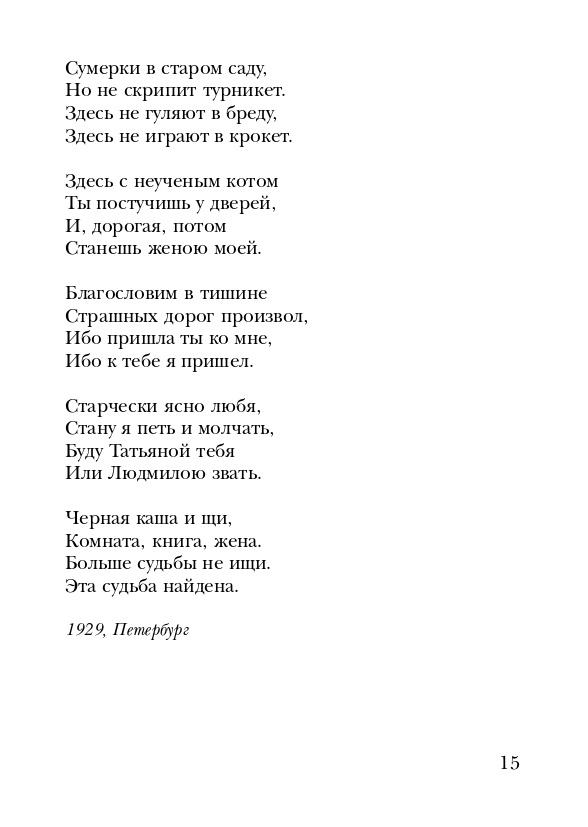 Сумерки в старом саду,
Но не скрипит турникет.
Здесь не гуляют в бреду,
Здесь не играют в крокет.

Здесь с неученым котом
Ты постучишь у дверей,
И, дорогая, потом
Станешь женою моей.

Благословим в тишине
Страшных дорог произвол,
Ибо пришла ты ко мне,
Ибо к тебе я пришел.

Старчески ясно любя,
Стану я петь и молчать,
Буду Татьяной тебя
Или Людмилою звать.

Черная каша и щи,
Комната, книга, жена.
Больше судьбы не ищи.
Эта судьба найдена.

1929, Петербург

15